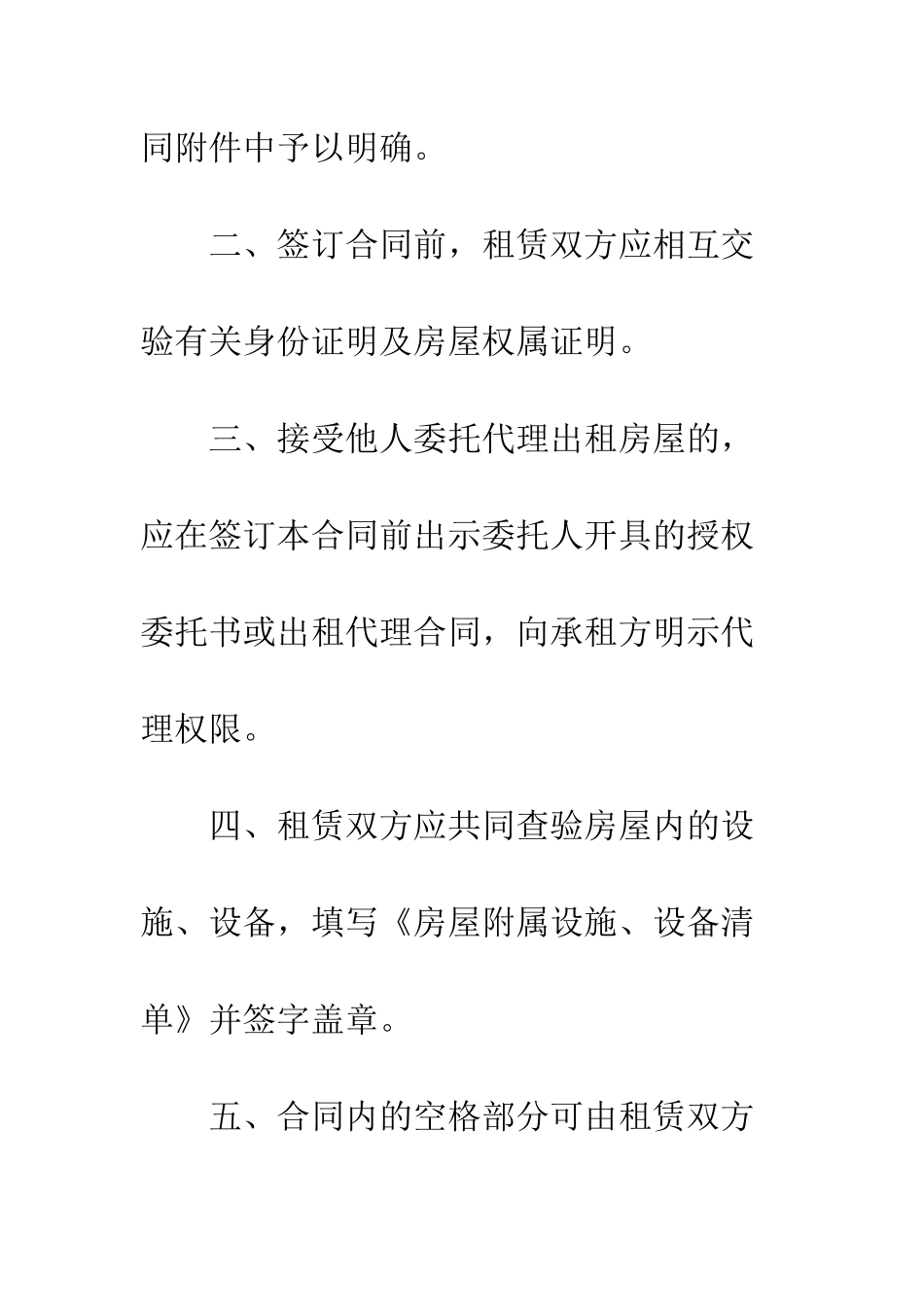 同附件中予以明确。

二、签订合同前，租赁双方应相互交验有关身份证明及房屋权属证明。

三、接受他人委托代理出租房屋的，应在签订本合同前出示委托人开具的授权委托书或出租代理合同，向承租方明示代理权限。

四、租赁双方应共同查验房屋内的设施、设备，填写《房屋附属设施、设备清单》并签字盖章。

五、合同内的空格部分可由租赁双方